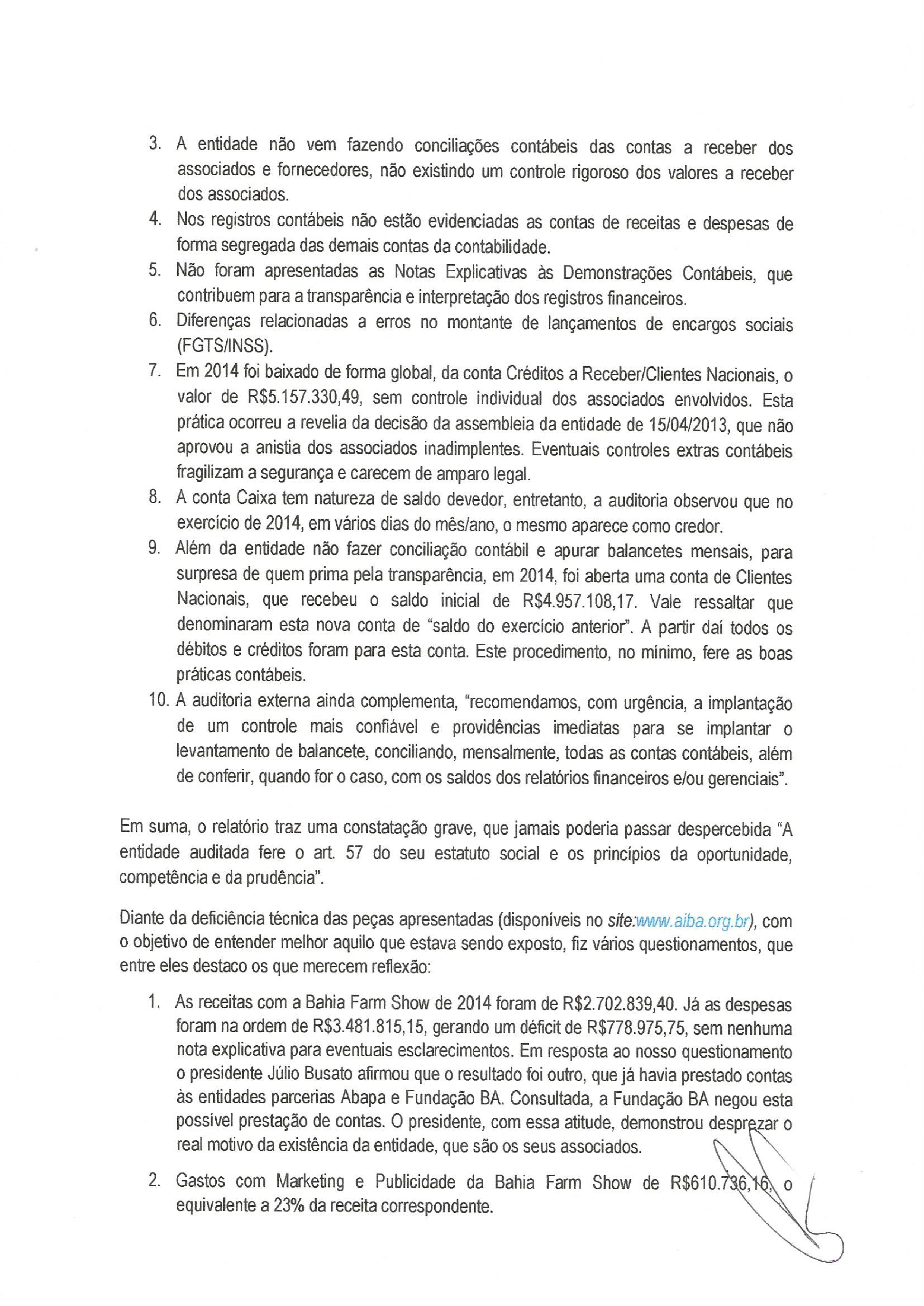 3. A entidade não vem fazendo conciliações contábeis das contas a receber dos associados e fornecedores, não existindo um controle rigoroso dos valores a receber dos associados.
4. Nos registros contábeis não estão evidenciadas as contas de receitas e despesas de forma segregada das demais contas da contabilidade.
5. Não foram apresentadas as Notas Explicativas às Demonstrações Contábeis, que contribuem para a transparência e interpretação dos registros financeiros.
6. Diferenças relacionadas a erros no montante de lançamentos de encargos sociais (FGTS/INSS).
7. Em 2014 foi baixado de forma global, da conta Créditos a Receber/Clientes Nacionais, o valor de R$5.157.330,49, sem controle individual dos associados envolvidos. Esta prática ocorreu a revelia da decisão da assembleia da entidade de 15/04/2013, que não aprovou a anistia dos associados inadimplentes. Eventuais controles extras contábeis fragilizam a segurança e carecem de amparo legal.
8. A conta Caixa tem natureza de saldo devedor, entretanto, a auditoria observou que no exercício de 2014, em vários dias do mês/ano, o mesmo aparece como credor.
9. Além da entidade não fazer conciliação contábil e apurar balancetes mensais, para surpresa de quem prima pela transparência, em 2014, foi aberta uma conta de Clientes Nacionais, que recebeu o saldo inicial de R$4.957.108,17. Vale ressaltar que denominaram esta nova conta de "saldo do exercício anterior". A partir daí todos os débitos e créditos foram para esta conta. Este procedimento, no mínimo, fere as boas práticas contábeis.
10. A auditoria externa ainda complementa, "recomendamos, com urgência, a implantação de um controle mais confiável e providências imediatas para se implantar o levantamento de balancete, conciliando, mensalmente, todas as contas contábeis, além de conferir, quando for o caso, com os saldos dos relatórios financeiros e/ou gerenciais".

Em suma, o relatório traz uma constatação grave, que jamais poderia passar despercebida "A entidade auditada fere o art. 57 do seu estatuto social e os princípios da oportunidade, competência e da prudência".

Diante da deficiência técnica das peças apresentadas (disponíveis no site:www.aiba.org.br), com o objetivo de entender melhor aquilo que estava sendo exposto, fiz vários questionamentos, que entre eles destaco os que merecem reflexão:

1. As receitas com a Bahia Farm Show de 2014 foram de R$2.702.839,40. Já as despesas foram na ordem de R$3.481.815,15, gerando um déficit de R$778.975,75, sem nenhuma nota explicativa para eventuais esclarecimentos. Em resposta ao nosso questionamento o presidente Júlio Busato afirmou que o resultado foi outro, que já havia prestado contas às entidades parcerias Abapa e Fundação BA. Consultada, a Fundação BA negou esta possível prestação de contas. O presidente, com essa atitude, demonstrou desprezar o real motivo da existência da entidade, que são os seus associados.

2. Gastos com Marketing e Publicidade da Bahia Farm Show de R$610.736,16, o equivalente a 23% da receita correspondente.